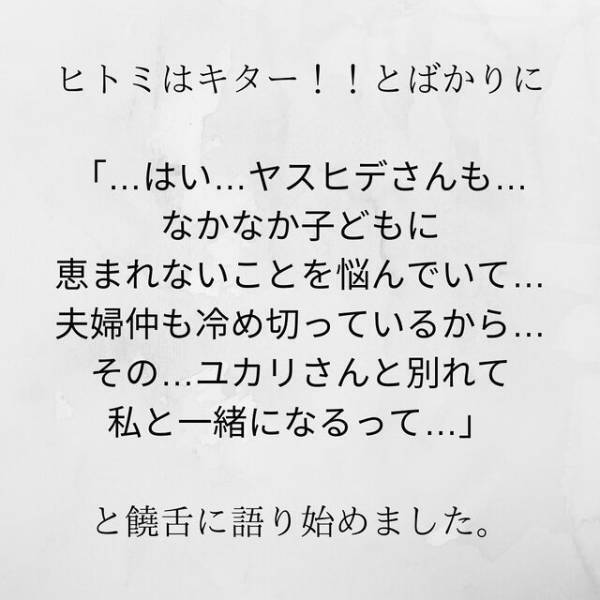 ヒトミはキター！！とばかりに

「…はい…ヤスヒデさんも…
なかなか子どもに
恵まれないことを悩んでいて…
夫婦仲も冷め切っているから…
その…ユカリさんと別れて
私と一緒になるって…」

と饒舌に語り始めました。